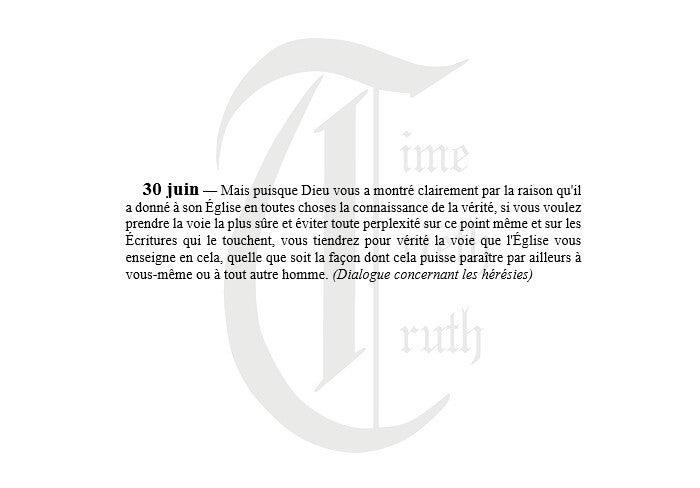 30 juin — Mais puisque Dieu vous a montré clairement par la raison qu'il a donné à son Église en toutes choses la connaissance de la vérité, si vous voulez prendre la voie la plus sûre et éviter toute perplexité sur ce point même et sur les Écritures qui le touchent, vous tiendrez pour vérité la voie que l'Église vous enseigne en cela, quelle que soit la façon dont cela puisse paraître par ailleurs à vous-même ou à tout autre homme. (Dialogue concernant les hérésies)

Time Truth